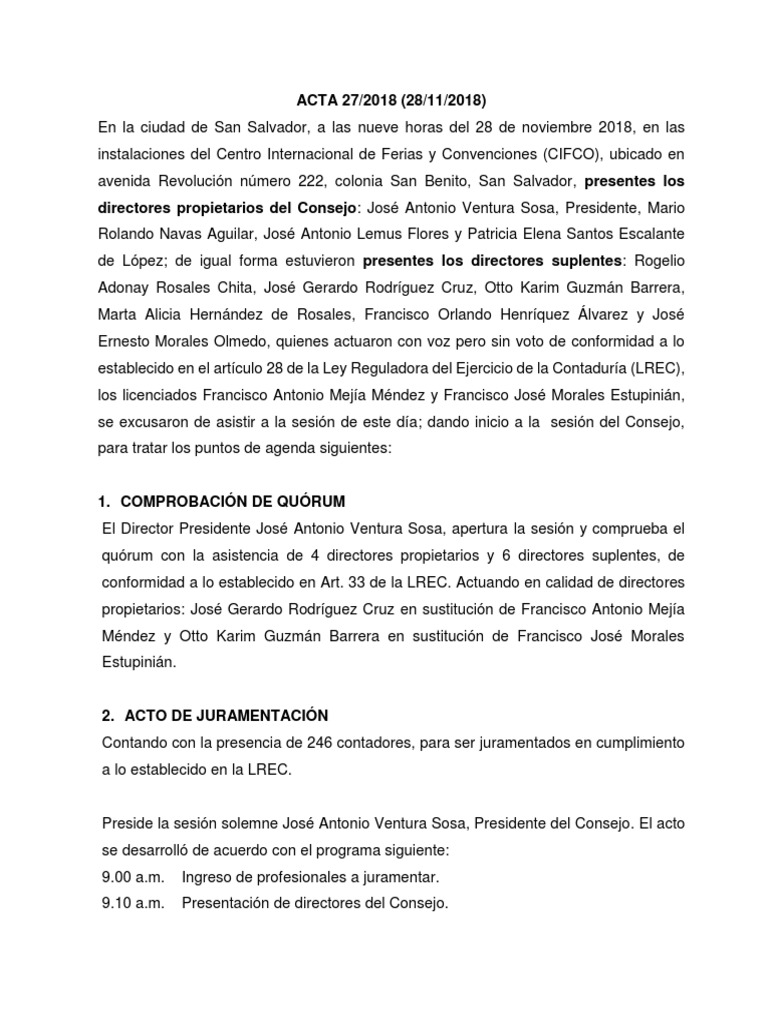 ACTA 27/2018 (28/11/2018)

En la ciudad de San Salvador, a las nueve horas del 28 de noviembre 2018, en las instalaciones del Centro Internacional de Ferias y Convenciones (CIFCO), ubicado en avenida Revolución número 222, colonia San Benito, San Salvador, presentes los directores propietarios del Consejo: José Antonio Ventura Sosa, Presidente, Mario Rolando Navas Aguilar, José Antonio Lemus Flores y Patricia Elena Santos Escalante de López; de igual forma estuvieron presentes los directores suplentes: Rogelio Adonay Rosales Chita, José Gerardo Rodríguez Cruz, Otto Karim Guzmán Barrera, Marta Alicia Hernández de Rosales, Francisco Orlando Henríquez Álvarez y José Ernesto Morales Olmedo, quienes actuaron con voz pero sin voto de conformidad a lo establecido en el artículo 28 de la Ley Reguladora del Ejercicio de la Contaduría (LREC), los licenciados Francisco Antonio Mejía Méndez y Francisco José Morales Estupinián, se excusaron de asistir a la sesión de este día; dando inicio a la  sesión del Consejo, para tratar los puntos de agenda siguientes:

1. COMPROBACIÓN DE QUÓRUM

El Director Presidente José Antonio Ventura Sosa, apertura la sesión y comprueba el quórum con la asistencia de 4 directores propietarios y 6 directores suplentes, de conformidad a lo establecido en Art. 33 de la LREC. Actuando en calidad de directores propietarios: José Gerardo Rodríguez Cruz en sustitución de Francisco Antonio Mejía Méndez y Otto Karim Guzmán Barrera en sustitución de Francisco José Morales Estupinián.

2. ACTO DE JURAMENTACIÓN

Contando con la presencia de 246 contadores, para ser juramentados en cumplimiento a lo establecido en la LREC.

Preside la sesión solemne José Antonio Ventura Sosa, Presidente del Consejo. El acto se desarrolló de acuerdo con el programa siguiente:

9.00 a.m.    Ingreso de profesionales a juramentar.
9.10 a.m.    Presentación de directores del Consejo.